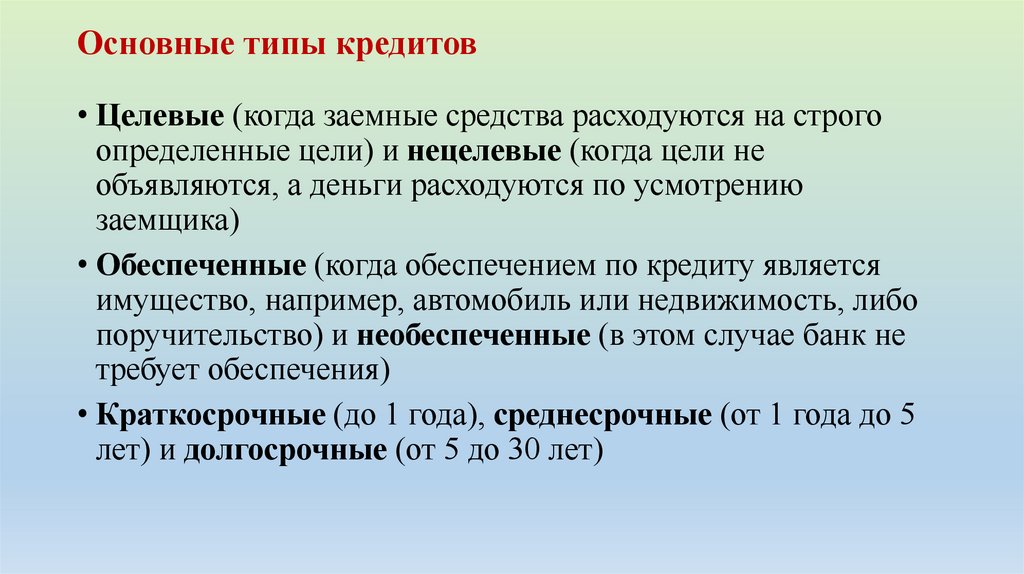 Основные типы кредитов

• Целевые (когда заемные средства расходуются на строго определенные цели) и нецелевые (когда цели не объявляются, а деньги расходуются по усмотрению заемщика)

• Обеспеченные (когда обеспечением по кредиту является имущество, например, автомобиль или недвижимость, либо поручительство) и необеспеченные (в этом случае банк не требует обеспечения)

• Краткосрочные (до 1 года), среднесрочные (от 1 года до 5 лет) и долгосрочные (от 5 до 30 лет)